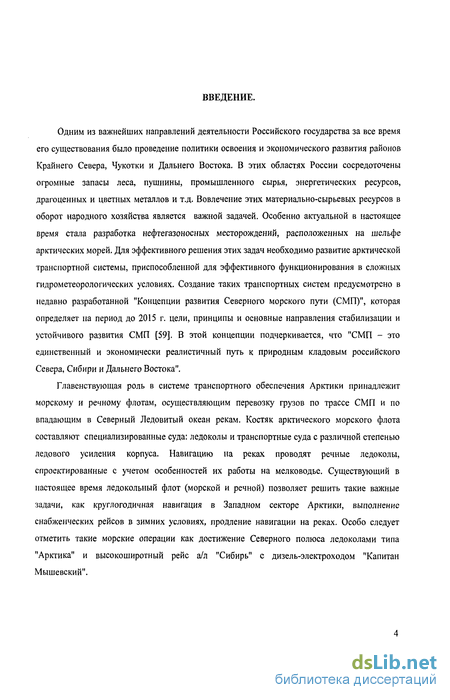 ВВЕДЕНИЕ.

Одним из важнейших направлений деятельности Российского государства за все время его существования было проведение политики освоения и экономического развития районов Крайнего Севера, Чукотки и Дальнего Востока. В этих областях России сосредоточены огромные запасы леса, пушнины, промышленного сырья, энергетических ресурсов, драгоценных и цветных металлов и т.д. Вовлечение этих материально-сырьевых ресурсов в оборот народного хозяйства является важной задачей. Особенно актуальной в настоящее время стала разработка нефтегазоносных месторождений, расположенных на шельфе арктических морей. Для эффективного решения этих задач необходимо развитие арктической транспортной системы, приспособленной для эффективного функционирования в сложных гидрометеорологических условиях. Создание таких транспортных систем предусмотрено в недавно разработанной "Концепции развития Северного морского пути (СМП)", которая определяет на период до 2015 г. цели, принципы и основные направления стабилизации и устойчивого развития СМП [59]. В этой концепции подчеркивается, что "СМП – это единственный и экономически реалистичный путь к природным кладовым российского Севера, Сибири и Дальнего Востока".

Главенствующая роль в системе транспортного обеспечения Арктики принадлежит морскому и речному флотам, осуществляющим перевозку грузов по трассе СМП и по впадающим в Северный Ледовитый океан рекам. Костяк арктического морского флота составляют специализированные суда: ледоколы и транспортные суда с различной степенью ледового усиления корпуса. Навигацию на реках проводят речные ледоколы, спроектированные с учетом особенностей их работы на мелководье. Существующий в настоящее время ледокольный флот (морской и речной) позволяет решить такие важные задачи, как круглогодичная навигация в Западном секторе Арктики, выполнение снабженческих рейсов в зимних условиях, продление навигации на реках. Особо следует отметить такие морские операции как достижение Северного полюса ледоколами типа "Арктика" и высокоширотный рейс а/л "Сибирь" с дизель-электроходом "Капитан Мышевский".

4

dsLib.net
библиотека диссертаций